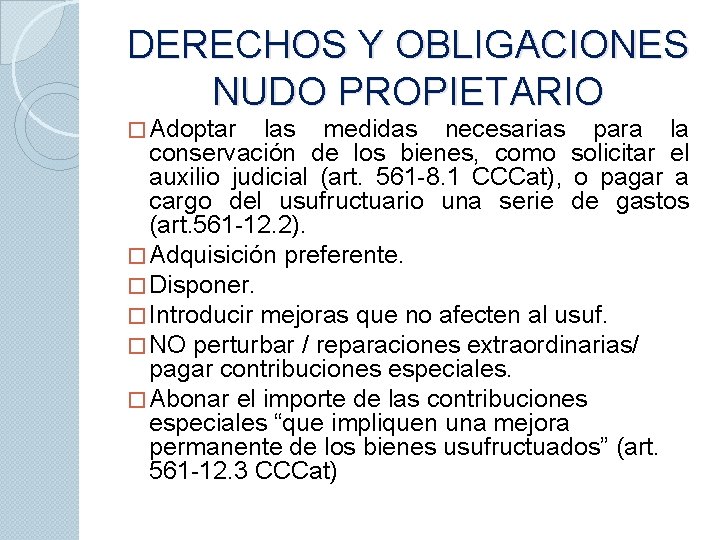 DERECHOS Y OBLIGACIONES NUDO PROPIETARIO

□ Adoptar las medidas necesarias para la conservación de los bienes, como solicitar el auxilio judicial (art. 561-8.1 CCCat), o pagar a cargo del usufructuario una serie de gastos (art.561-12.2).

□ Adquisición preferente.

□ Disponer.

□ Introducir mejoras que no afecten al usuf.

□ NO perturbar / reparaciones extraordinarias/ pagar contribuciones especiales.

□ Abonar el importe de las contribuciones especiales “que impliquen una mejora permanente de los bienes usufructuados” (art. 561-12.3 CCCat)